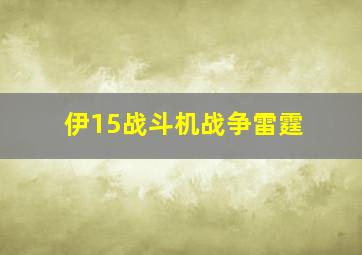 伊15战斗机战争雷霆